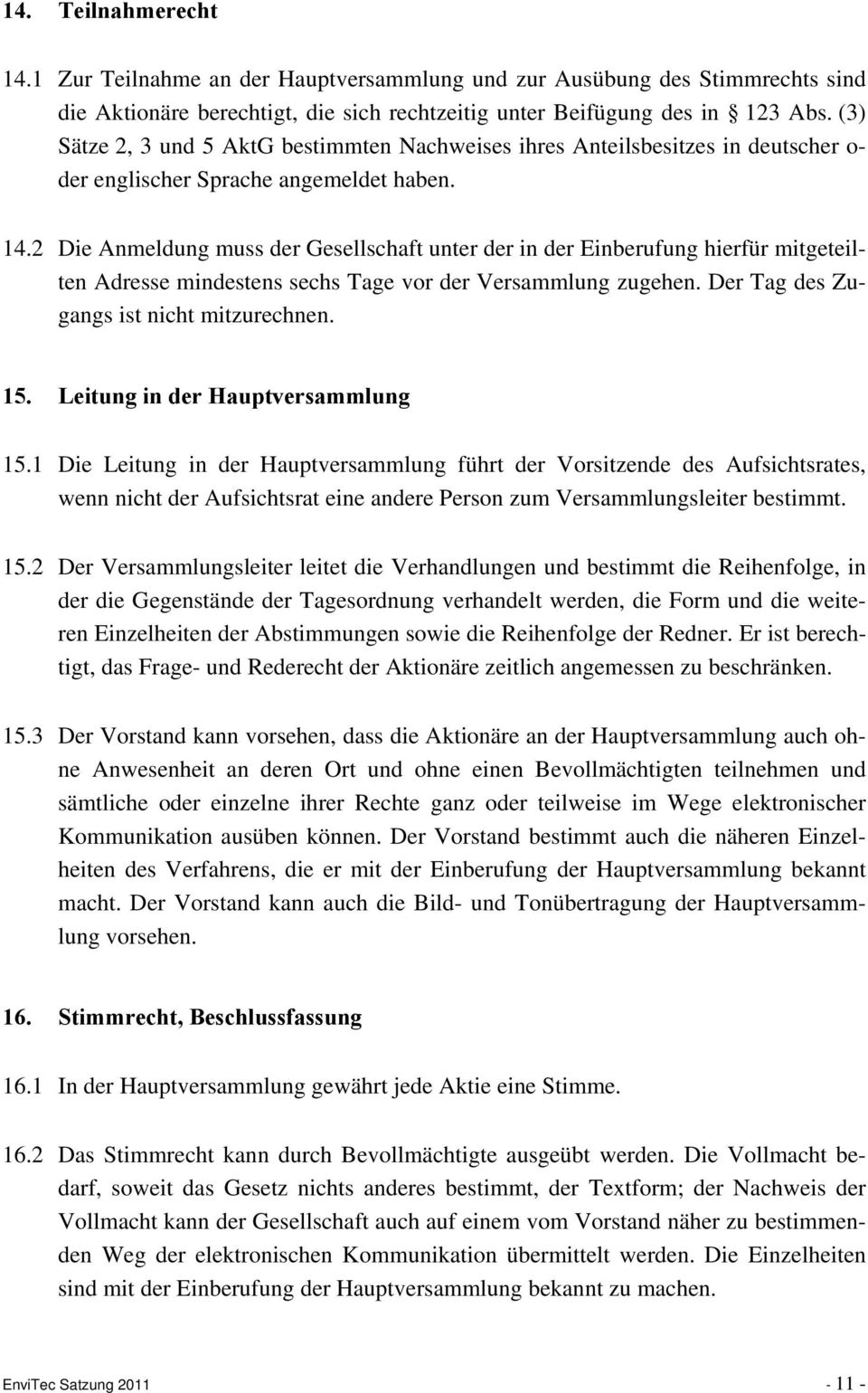 14. Teilnahmerecht

14.1 Zur Teilnahme an der Hauptversammlung und zur Ausübung des Stimmrechts sind die Aktionäre berechtigt, die sich rechtzeitig unter Beifügung des in 123 Abs. (3) Sätze 2, 3 und 5 AktG bestimmten Nachweises ihres Anteilsbesitzes in deutscher oder englischer Sprache angemeldet haben.

14.2 Die Anmeldung muss der Gesellschaft unter der in der Einberufung hierfür mitgeteilten Adresse mindestens sechs Tage vor der Versammlung zugehen. Der Tag des Zugangs ist nicht mitzurechnen.

15. Leitung in der Hauptversammlung

15.1 Die Leitung in der Hauptversammlung führt der Vorsitzende des Aufsichtsrates, wenn nicht der Aufsichtsrat eine andere Person zum Versammlungsleiter bestimmt.

15.2 Der Versammlungsleiter leitet die Verhandlungen und bestimmt die Reihenfolge, in der die Gegenstände der Tagesordnung verhandelt werden, die Form und die weiteren Einzelheiten der Abstimmungen sowie die Reihenfolge der Redner. Er ist berechtigt, das Frage- und Rederecht der Aktionäre zeitlich angemessen zu beschränken.

15.3 Der Vorstand kann vorsehen, dass die Aktionäre an der Hauptversammlung auch ohne Anwesenheit an deren Ort und ohne einen Bevollmächtigten teilnehmen und sämtliche oder einzelne ihrer Rechte ganz oder teilweise im Wege elektronischer Kommunikation ausüben können. Der Vorstand bestimmt auch die näheren Einzelheiten des Verfahrens, die er mit der Einberufung der Hauptversammlung bekannt macht. Der Vorstand kann auch die Bild- und Tonübertragung der Hauptversammlung vorsehen.

16. Stimmrecht, Beschlussfassung

16.1 In der Hauptversammlung gewährt jede Aktie eine Stimme.

16.2 Das Stimmrecht kann durch Bevollmächtigte ausgeübt werden. Die Vollmacht bedarf, soweit das Gesetz nichts anderes bestimmt, der Textform; der Nachweis der Vollmacht kann der Gesellschaft auch auf einem vom Vorstand näher zu bestimmenden Weg der elektronischen Kommunikation übermittelt werden. Die Einzelheiten sind mit der Einberufung der Hauptversammlung bekannt zu machen.

EnviTec Satzung 2011 - 11 -